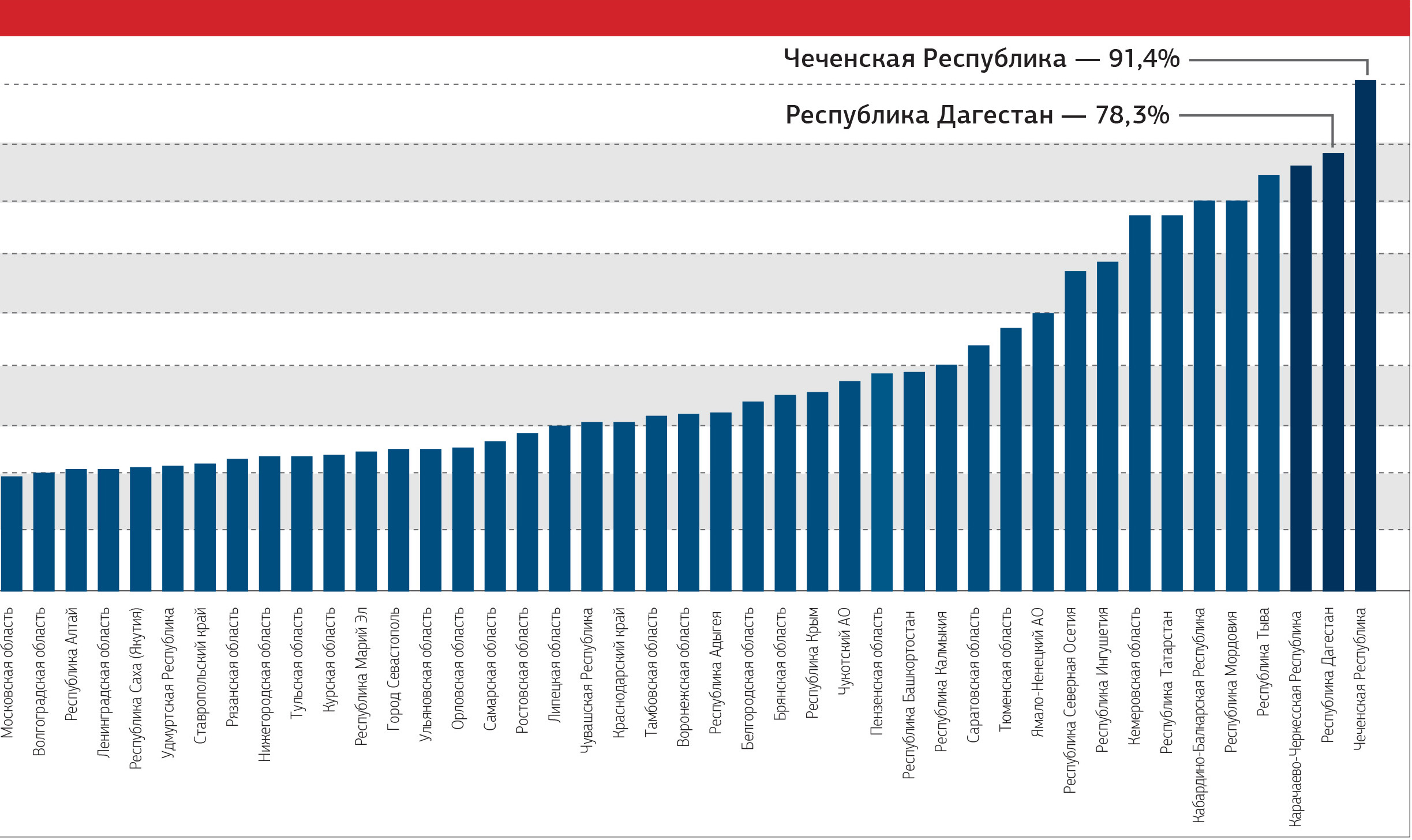 Чеченская Республика — 91,4%

Республика Дагестан — 78,3%

Московская область
Волгоградская область
Республика Алтай
Ленинградская область
Республика Саха (Якутия)
Удмуртская Республика
Ставропольский край
Рязанская область
Нижегородская область
Тульская область
Курская область
Республика Марий Эл
Город Севастополь
Ульяновская область
Орловская область
Самарская область
Ростовская область
Липецкая область
Чувашская Республика
Краснодарский край
Тамбовская область
Воронежская область
Республика Адыгея
Белгородская область
Брянская область
Республика Крым
Чукотский АО
Пензенская область
Республика Башкортостан
Республика Калмыкия
Саратовская область
Тюменская область
Ямало-Ненецкий АО
Республика Северная Осетия
Республика Ингушетия
Кемеровская область
Республика Татарстан
Кабардино-Балкарская Республика
Республика Мордовия
Республика Тыва
Карачаево-Черкесская Республика
Республика Дагестан
Чеченская Республика